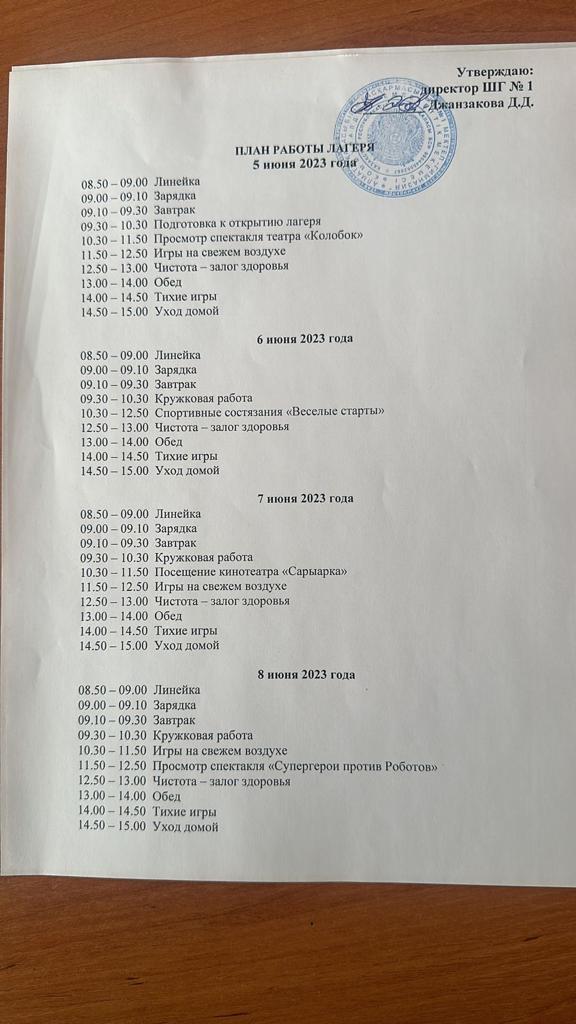 Утверждаю:
директор ШГ № 1
Джанзакова Д.Д.

ПЛАН РАБОТЫ ЛАГЕРЯ
5 июня 2023 года

08.50 – 09.00 Линейка
09.00 – 09.10 Зарядка
09.10 – 09.30 Завтрак
09.30 – 10.30 Подготовка к открытию лагеря
10.30 – 11.50 Просмотр спектакля театра «Колобок»
11.50 – 12.50 Игры на свежем воздухе
12.50 – 13.00 Чистота – залог здоровья
13.00 – 14.00 Обед
14.00 – 14.50 Тихие игры
14.50 – 15.00 Уход домой

6 июня 2023 года

08.50 – 09.00 Линейка
09.00 – 09.10 Зарядка
09.10 – 09.30 Завтрак
09.30 – 10.30 Кружковая работа
10.30 – 12.50 Спортивные состязания «Веселые старты»
12.50 – 13.00 Чистота – залог здоровья
13.00 – 14.00 Обед
14.00 – 14.50 Тихие игры
14.50 – 15.00 Уход домой

7 июня 2023 года

08.50 – 09.00 Линейка
09.00 – 09.10 Зарядка
09.10 – 09.30 Завтрак
09.30 – 10.30 Кружковая работа
10.30 – 11.50 Посещение кинотеатра «Сарыарка»
11.50 – 12.50 Игры на свежем воздухе
12.50 – 13.00 Чистота – залог здоровья
13.00 – 14.00 Обед
14.00 – 14.50 Тихие игры
14.50 – 15.00 Уход домой

8 июня 2023 года

08.50 – 09.00 Линейка
09.00 – 09.10 Зарядка
09.10 – 09.30 Завтрак
09.30 – 10.30 Кружковая работа
10.30 – 11.50 Игры на свежем воздухе
11.50 – 12.50 Просмотр спектакля «Супергерои против Роботов»
12.50 – 13.00 Чистота – залог здоровья
13.00 – 14.00 Обед
14.00 – 14.50 Тихие игры
14.50 – 15.00 Уход домой